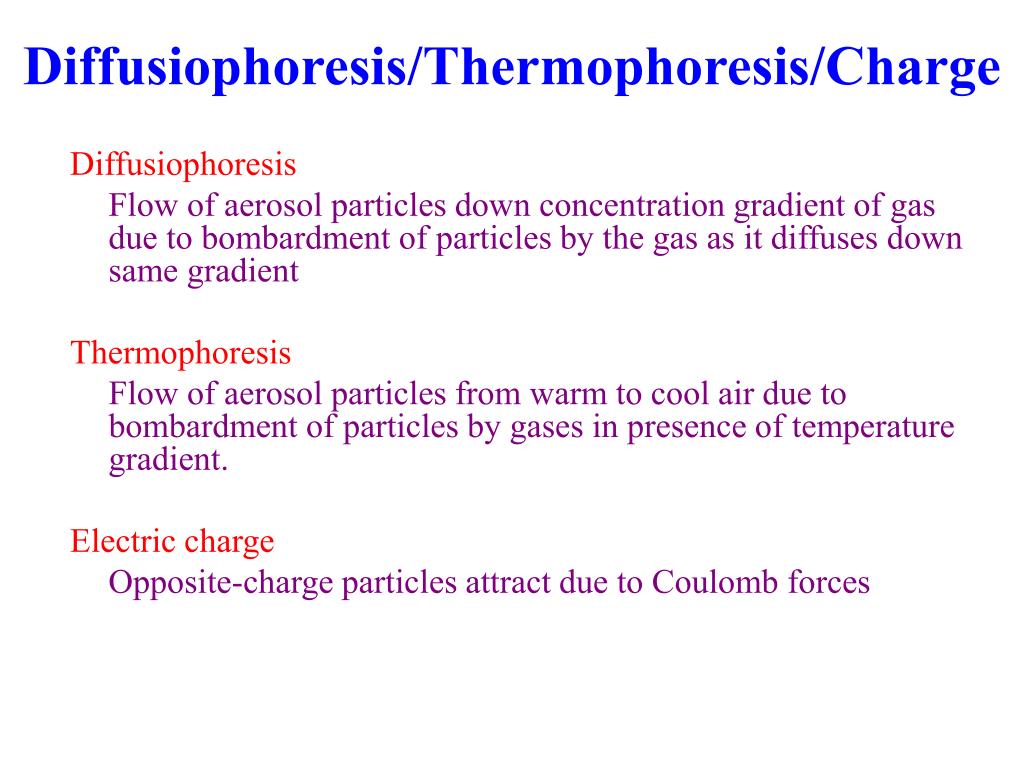 Diffusiophoresis/Thermophoresis/Charge

Diffusiophoresis

Flow of aerosol particles down concentration gradient of gas due to bombardment of particles by the gas as it diffuses down same gradient

Thermophoresis

Flow of aerosol particles from warm to cool air due to bombardment of particles by gases in presence of temperature gradient.

Electric charge

Opposite-charge particles attract due to Coulomb forces